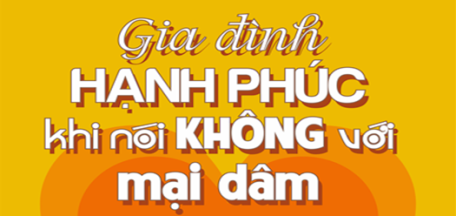 Gia đình
HẠNH PHÚC
khi nói KHÔNG với
mại dâm